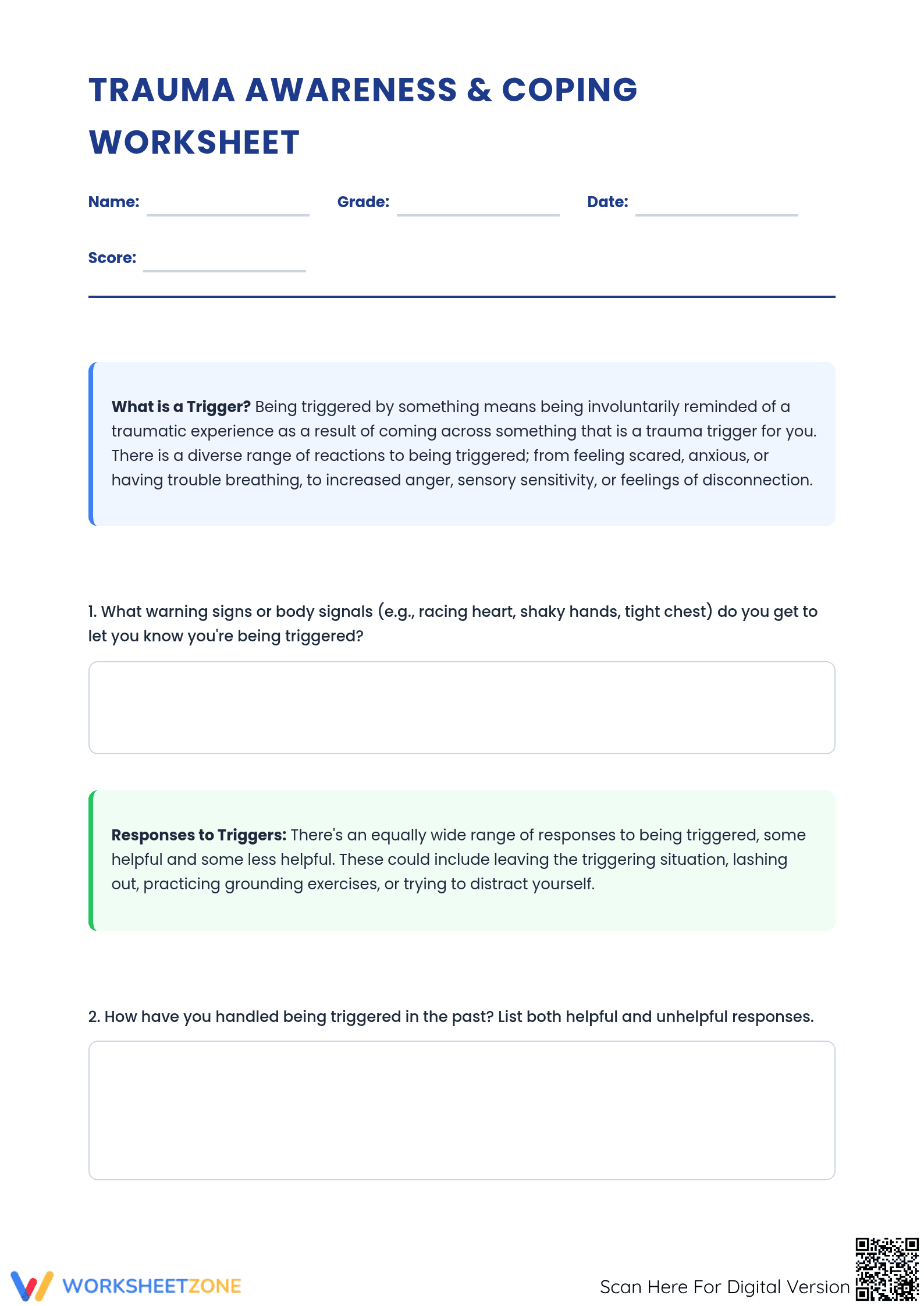 TRAUMA AWARENESS & COPING WORKSHEET

Name: ____ Grade: ____ Date: ____

Score: ____

What is a Trigger? Being triggered by something means being involuntarily reminded of a traumatic experience as a result of coming across something that is a trauma trigger for you. There is a diverse range of reactions to being triggered; from feeling scared, anxious, or having trouble breathing, to increased anger, sensory sensitivity, or feelings of disconnection.

1. What warning signs or body signals (e.g., racing heart, shaky hands, tight chest) do you get to let you know you're being triggered?

Responses to Triggers: There's an equally wide range of responses to being triggered, some helpful and some less helpful. These could include leaving the triggering situation, lashing out, practicing grounding exercises, or trying to distract yourself.

2. How have you handled being triggered in the past? List both helpful and unhelpful responses.

WORKSHEETZONE

Scan Here For Digital Version